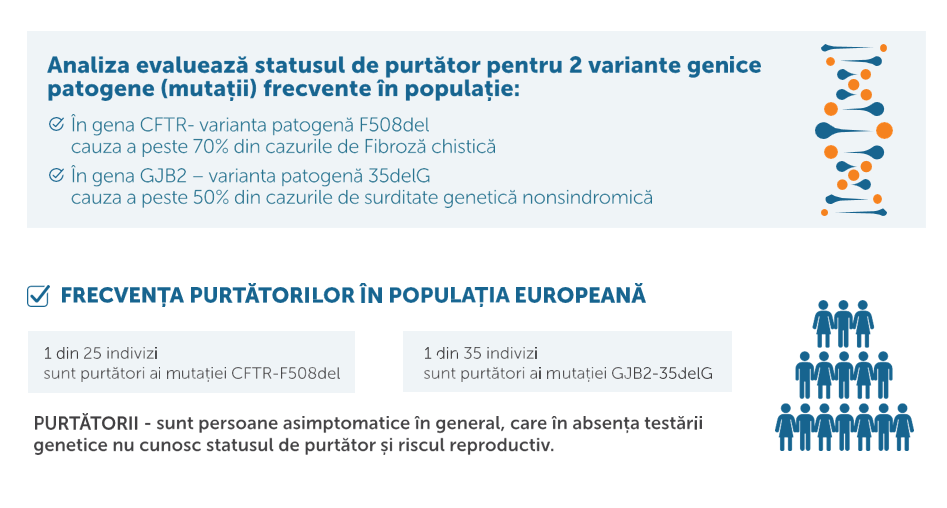 Analiza evaluează statusul de purtător pentru 2 variante genice patogene (mutații) frecvente în populație:

În gena CFTR- varianta patogenă F508del cauza a peste 70% din cazurile de Fibroză chistică

În gena GJB2 – varianta patogenă 35delG cauza a peste 50% din cazurile de surditate genetică nonsindromică

FRECVENȚA PURTĂTORILOR ÎN POPULAȚIA EUROPEANĂ

1 din 25 indivizi sunt purtători ai mutației CFTR-F508del

1 din 35 indivizi sunt purtători ai mutației GJB2-35delG

PURTĂTORII - sunt persoane asimptomatice în general, care în absența testării genetice nu cunosc statusul de purtător și riscul reproductiv.